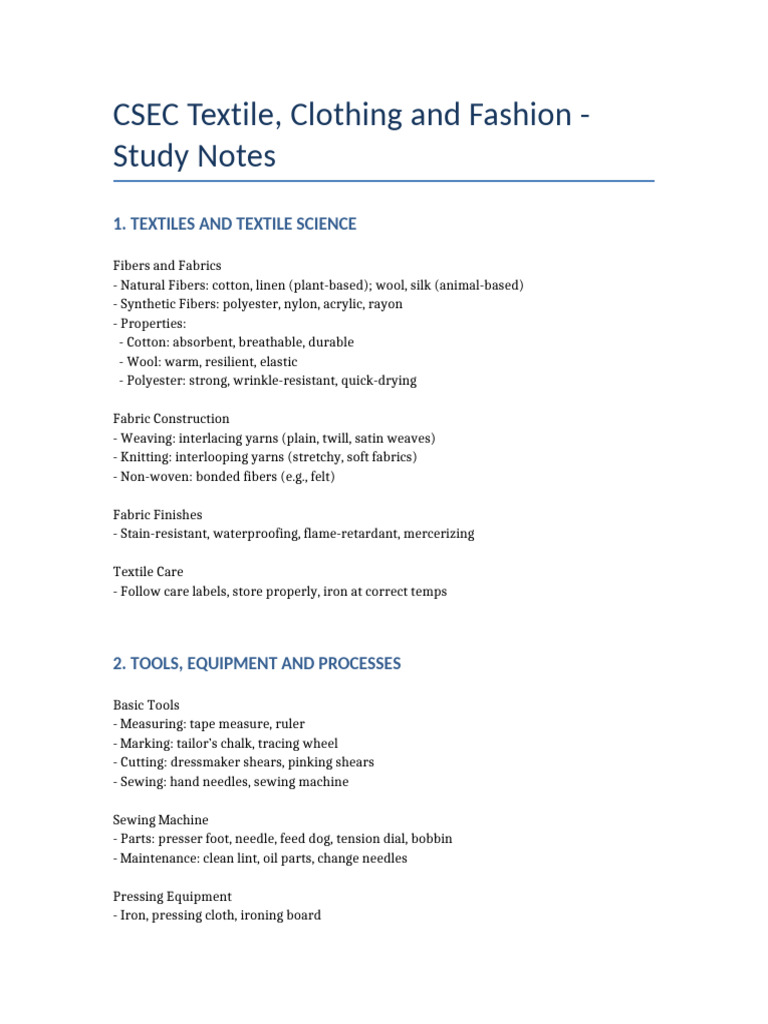 CSEC Textile, Clothing and Fashion - Study Notes

1. TEXTILES AND TEXTILE SCIENCE

Fibers and Fabrics
- Natural Fibers: cotton, linen (plant-based); wool, silk (animal-based)
- Synthetic Fibers: polyester, nylon, acrylic, rayon
- Properties:
  - Cotton: absorbent, breathable, durable
  - Wool: warm, resilient, elastic
  - Polyester: strong, wrinkle-resistant, quick-drying

Fabric Construction
- Weaving: interlacing yarns (plain, twill, satin weaves)
- Knitting: interlooping yarns (stretchy, soft fabrics)
- Non-woven: bonded fibers (e.g., felt)

Fabric Finishes
- Stain-resistant, waterproofing, flame-retardant, mercerizing

Textile Care
- Follow care labels, store properly, iron at correct temps

2. TOOLS, EQUIPMENT AND PROCESSES

Basic Tools
- Measuring: tape measure, ruler
- Marking: tailor's chalk, tracing wheel
- Cutting: dressmaker shears, pinking shears
- Sewing: hand needles, sewing machine

Sewing Machine
- Parts: presser foot, needle, feed dog, tension dial, bobbin
- Maintenance: clean lint, oil parts, change needles

Pressing Equipment
- Iron, pressing cloth, ironing board